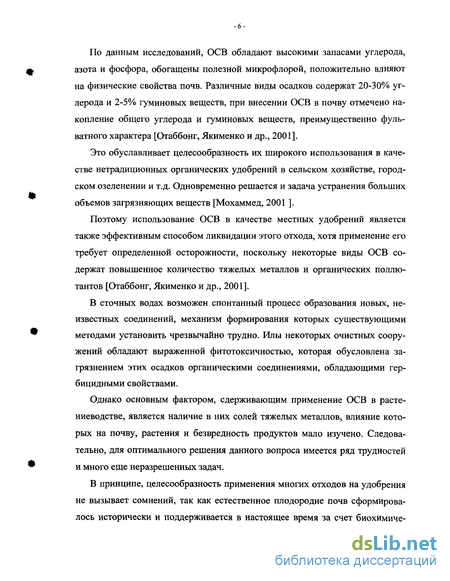 - 6 -

По данным исследований, ОСВ обладают высокими запасами углерода, азота и фосфора, обогащены полезной микрофлорой, положительно влияют на физические свойства почв. Различные виды осадков содержат 20-30% углерода и 2-5% гуминовых веществ, при внесении ОСВ в почву отмечено накопление общего углерода и гуминовых веществ, преимущественно фульватного характера [Отаббонг, Якименко и др., 2001].

Это обуславливает целесообразность их широкого использования в качестве нетрадиционных органических удобрений в сельском хозяйстве, городском озеленении и т.д. Одновременно решается и задача устранения больших объемов загрязняющих веществ [Мохаммед, 2001 ].

Поэтому использование ОСВ в качестве местных удобрений является также эффективным способом ликвидации этого отхода, хотя применение его требует определенной осторожности, поскольку некоторые виды ОСВ содержат повышенное количество тяжелых металлов и органических поллютантов [Отаббонг, Якименко и др., 2001].

В сточных водах возможен спонтанный процесс образования новых, неизвестных соединений, механизм формирования которых существующими методами установить чрезвычайно трудно. Илы некоторых очистных сооружений обладают выраженной фитотоксичностью, которая обусловлена загрязнением этих осадков органическими соединениями, обладающими гербицидными свойствами.

Однако основным фактором, сдерживающим применение ОСВ в растениеводстве, является наличие в них солей тяжелых металлов, влияние которых на почву, растения и безвредность продуктов мало изучено. Следовательно, для оптимального решения данного вопроса имеется ряд трудностей и много еще неразрешенных задач.

В принципе, целесообразность применения многих отходов на удобрения не вызывает сомнений, так как естественное плодородие почв сформировалось исторически и поддерживается в настоящее время за счет биохимиче-

dsLib.net
библиотека диссертаций